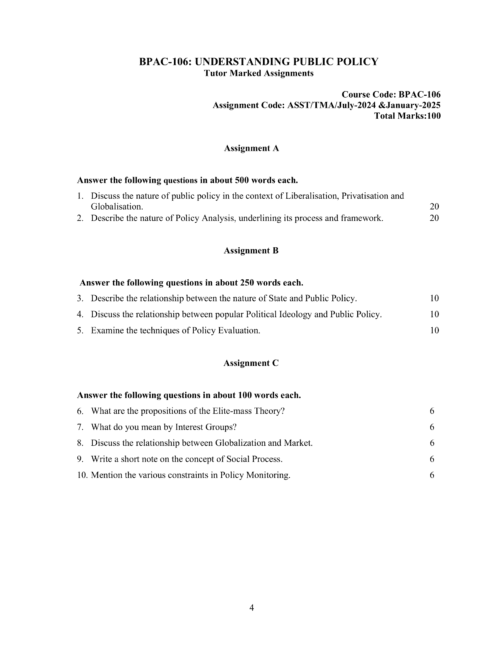 BPAC-106: UNDERSTANDING PUBLIC POLICY
Tutor Marked Assignments

Course Code: BPAC-106
Assignment Code: ASST/TMA/July-2024 &January-2025
Total Marks:100

Assignment A

Answer the following questions in about 500 words each.

1. Discuss the nature of public policy in the context of Liberalisation, Privatisation and Globalisation. 20
2. Describe the nature of Policy Analysis, underlining its process and framework. 20

Assignment B

Answer the following questions in about 250 words each.

3. Describe the relationship between the nature of State and Public Policy. 10
4. Discuss the relationship between popular Political Ideology and Public Policy. 10
5. Examine the techniques of Policy Evaluation. 10

Assignment C

Answer the following questions in about 100 words each.

6. What are the propositions of the Elite-mass Theory? 6
7. What do you mean by Interest Groups? 6
8. Discuss the relationship between Globalization and Market. 6
9. Write a short note on the concept of Social Process. 6
10. Mention the various constraints in Policy Monitoring. 6

4